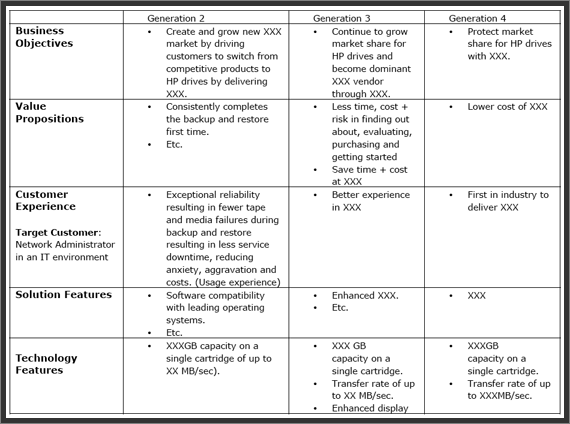 | | Generation 2 | Generation 3 | Generation 4 |
|---|---|---|---|
| **Business Objectives** | • Create and grow new XXX market by driving customers to switch from competitive products to HP drives by delivering XXX. | • Continue to grow market share for HP drives and become dominant XXX vendor through XXX. | • Protect market share for HP drives with XXX. |
| **Value Propositions** | • Consistently completes the backup and restore first time. • Etc. | • Less time, cost + risk in finding out about, evaluating, purchasing and getting started • Save time + cost at XXX | • Lower cost of XXX |
| **Customer Experience** **Target Customer**: Network Administrator in an IT environment | • Exceptional reliability resulting in fewer tape and media failures during backup and restore resulting in less service downtime, reducing anxiety, aggravation and costs. (Usage experience) | • Better experience in XXX | • First in industry to deliver XXX |
| **Solution Features** | • Software compatibility with leading operating systems. • Etc. | • Enhanced XXX. • Etc. | • XXX |
| **Technology Features** | • XXXGB capacity on a single cartridge of up to XX MB/sec). | • XXX GB capacity on a single cartridge. • Transfer rate of up to XX MB/sec. • Enhanced display | • XXXGB capacity on a single cartridge. • Transfer rate of up to XXXMB/sec. |